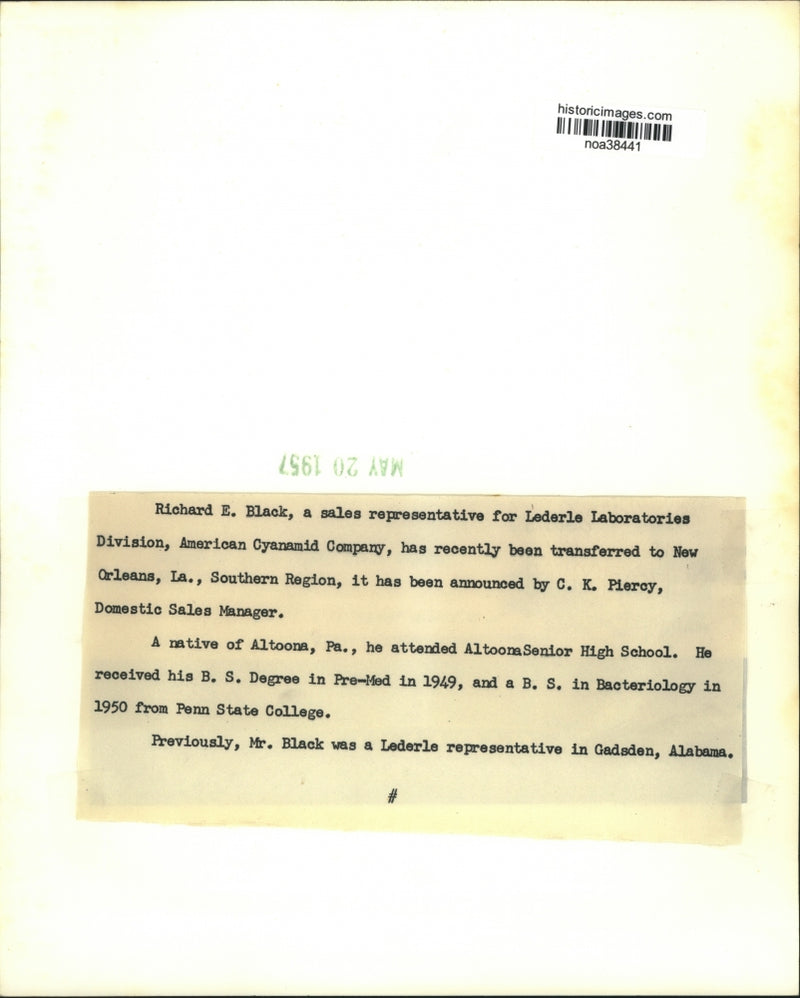 historicimages.com
noa38441

MAY 20 1957

Richard E. Black, a sales representative for Lederle Laboratories Division, American Cyanamid Company, has recently been transferred to New Orleans, La., Southern Region, it has been announced by C. K. Piercy, Domestic Sales Manager.

A native of Altoona, Pa., he attended AltoonaSenior High School. He received his B. S. Degree in Pre-Med in 1949, and a B. S. in Bacteriology in 1950 from Penn State College.

Previously, Mr. Black was a Lederle representative in Gadsden, Alabama.

#